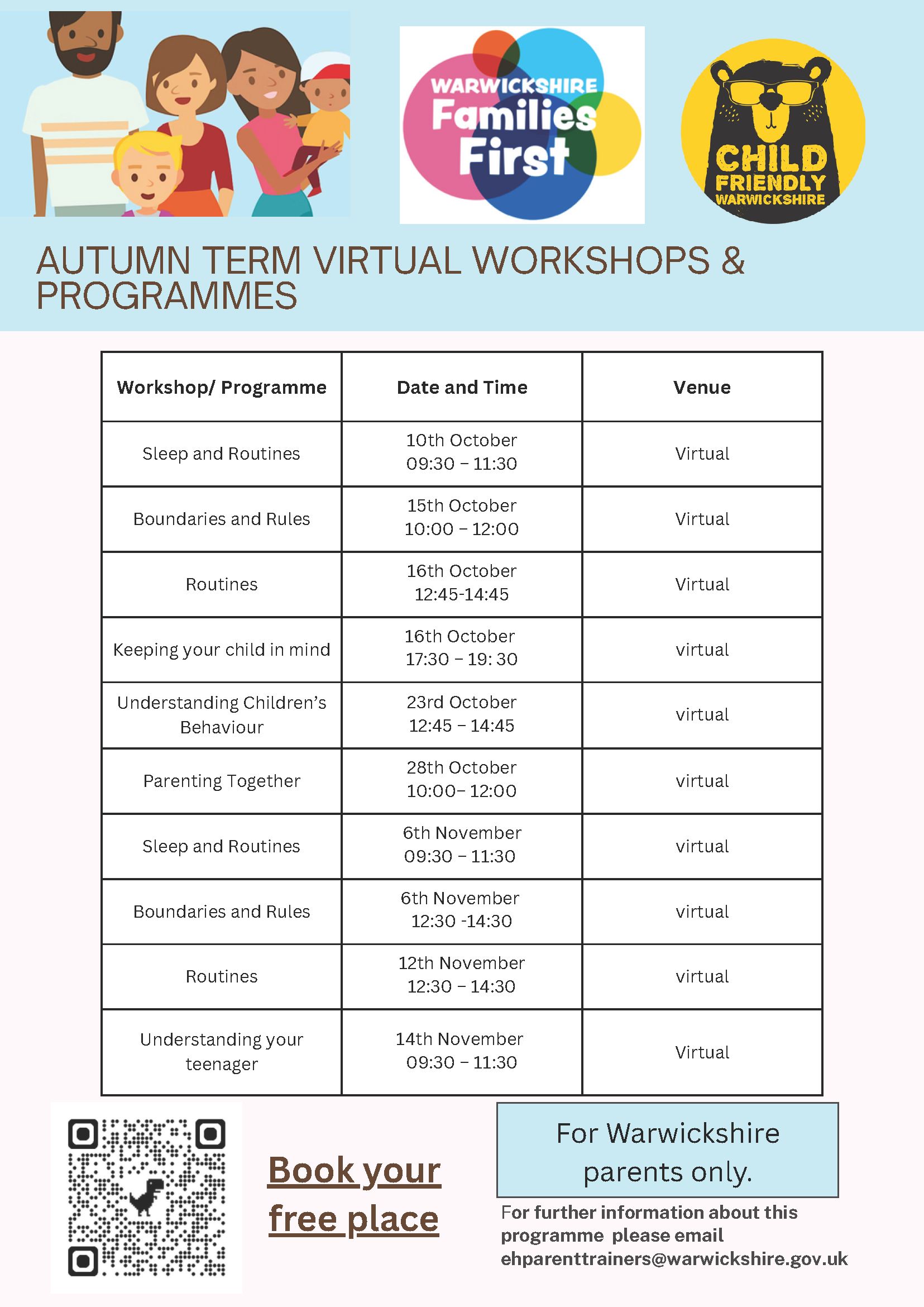 WARWICKSHIRE Families First

CHILD FRIENDLY WARWICKSHIRE

AUTUMN TERM VIRTUAL WORKSHOPS & PROGRAMMES

| Workshop/ Programme | Date and Time | Venue |
|---|---|---|
| Sleep and Routines | 10th October 09:30 – 11:30 | Virtual |
| Boundaries and Rules | 15th October 10:00 – 12:00 | Virtual |
| Routines | 16th October 12:45-14:45 | Virtual |
| Keeping your child in mind | 16th October 17:30 – 19: 30 | virtual |
| Understanding Children's Behaviour | 23rd October 12:45 – 14:45 | virtual |
| Parenting Together | 28th October 10:00– 12:00 | virtual |
| Sleep and Routines | 6th November 09:30 – 11:30 | virtual |
| Boundaries and Rules | 6th November 12:30 -14:30 | virtual |
| Routines | 12th November 12:30 – 14:30 | virtual |
| Understanding your teenager | 14th November 09:30 – 11:30 | Virtual |

Book your free place

For Warwickshire parents only.

For further information about this programme please email ehparenttrainers@warwickshire.gov.uk